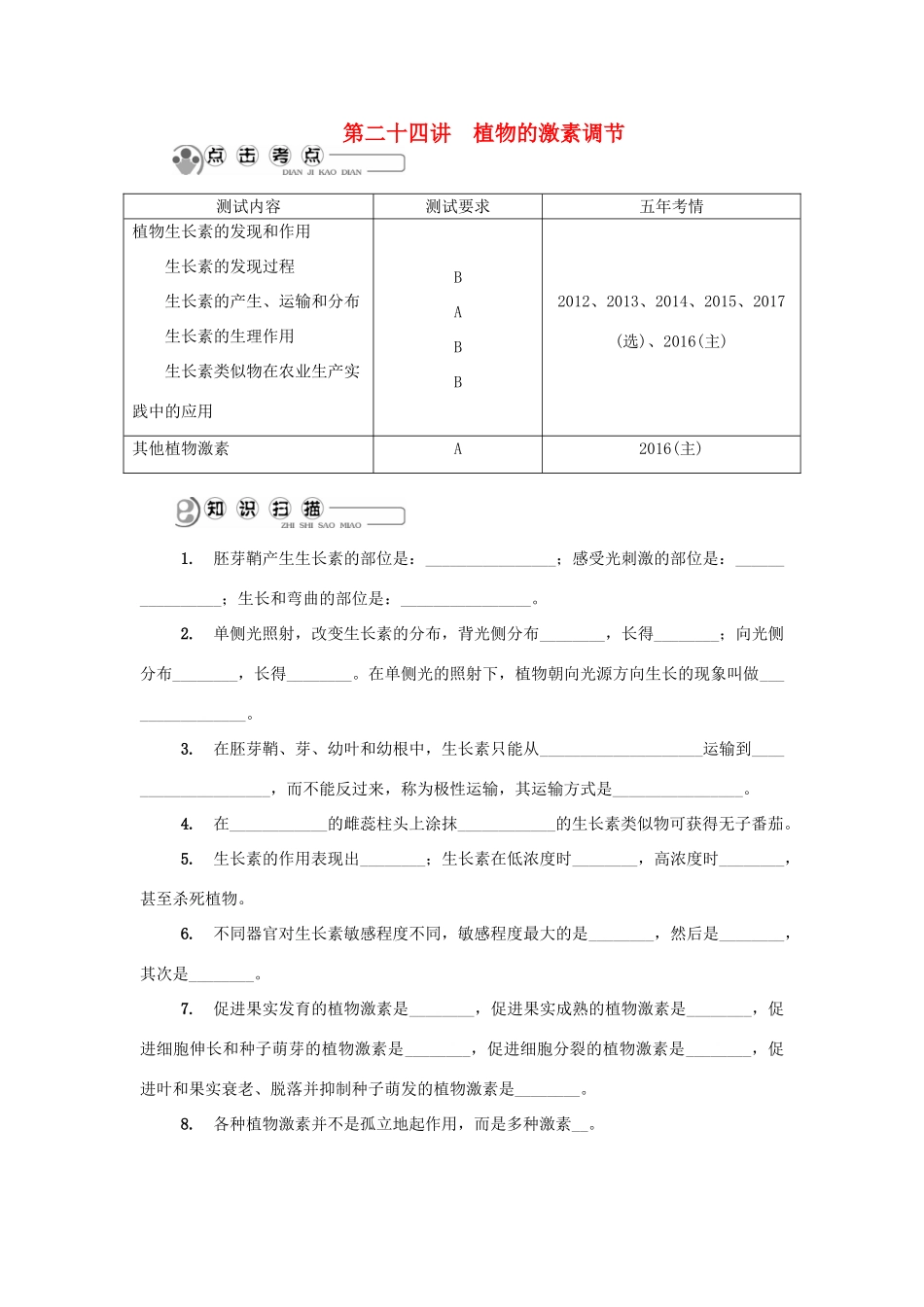 第二十四讲 植物的激素调节

点击考点
DIAN JI KAO DIAN

| 测试内容 | 测试要求 | 五年考情 |
|---|---|---|
| 植物生长素的发现和作用 生长素的发现过程 生长素的产生、运输和分布 生长素的生理作用 生长素类似物在农业生产实践中的应用 | B A B B | 2012、2013、2014、2015、2017(选)、2016(主) |
| 其他植物激素 | A | 2016(主) |

知识扫描
ZHI SHI SAO MIAO

1. 胚芽鞘产生生长素的部位是：____；感受光刺激的部位是：____；生长和弯曲的部位是：____。

2. 单侧光照射，改变生长素的分布，背光侧分布____，长得____；向光侧分布____，长得____。在单侧光的照射下，植物朝向光源方向生长的现象叫做____。

3. 在胚芽鞘、芽、幼叶和幼根中，生长素只能从____运输到____，而不能反过来，称为极性运输，其运输方式是____。

4. 在____的雌蕊柱头上涂抹____的生长素类似物可获得无子番茄。

5. 生长素的作用表现出____；生长素在低浓度时____，高浓度时____，甚至杀死植物。

6. 不同器官对生长素敏感程度不同，敏感程度最大的是____，然后是____，其次是____。

7. 促进果实发育的植物激素是____，促进果实成熟的植物激素是____，促进细胞伸长和种子萌芽的植物激素是____，促进细胞分裂的植物激素是____，促进叶和果实衰老、脱落并抑制种子萌发的植物激素是____。

8. 各种植物激素并不是孤立地起作用，而是多种激素____。